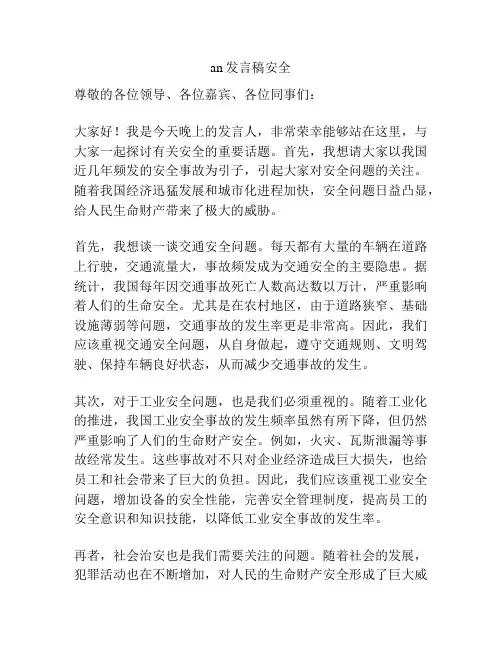 an发言稿安全

尊敬的各位领导、各位嘉宾、各位同事们：

大家好！我是今天晚上的发言人，非常荣幸能够站在这里，与大家一起探讨有关安全的重要话题。首先，我想请大家以我国近几年频发的安全事故为引子，引起大家对安全问题的关注。随着我国经济迅猛发展和城市化进程加快，安全问题日益凸显，给人民生命财产带来了极大的威胁。

首先，我想谈一谈交通安全问题。每天都有大量的车辆在道路上行驶，交通流量大，事故频发成为交通安全的主要隐患。据统计，我国每年因交通事故死亡人数高达数以万计，严重影响着人们的生命安全。尤其是在农村地区，由于道路狭窄、基础设施薄弱等问题，交通事故的发生率更是非常高。因此，我们应该重视交通安全问题，从自身做起，遵守交通规则、文明驾驶、保持车辆良好状态，从而减少交通事故的发生。

其次，对于工业安全问题，也是我们必须重视的。随着工业化的推进，我国工业安全事故的发生频率虽然有所下降，但仍然严重影响了人们的生命财产安全。例如，火灾、瓦斯泄漏等事故经常发生。这些事故对不只对企业经济造成巨大损失，也给员工和社会带来了巨大的负担。因此，我们应该重视工业安全问题，增加设备的安全性能，完善安全管理制度，提高员工的安全意识和知识技能，以降低工业安全事故的发生率。

再者，社会治安也是我们需要关注的问题。随着社会的发展，犯罪活动也在不断增加，对人民的生命财产安全形成了巨大威